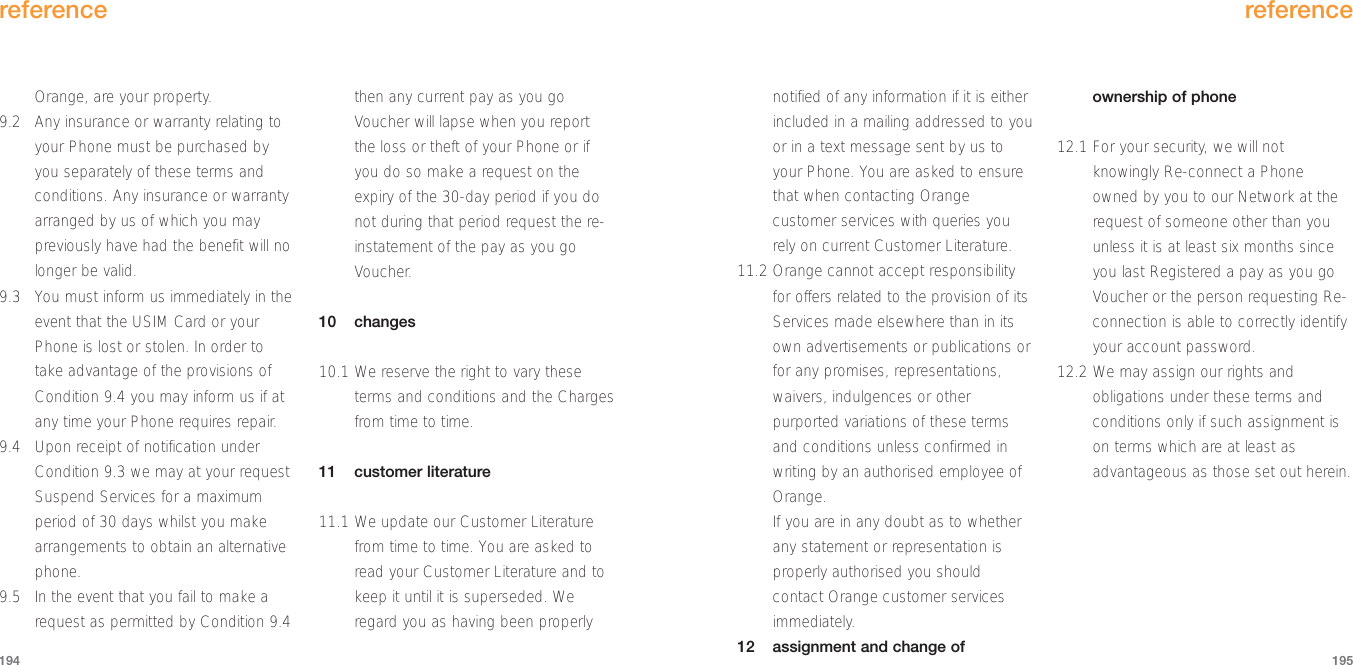 reference

Orange, are your property.

9.2 Any insurance or warranty relating to your Phone must be purchased by you separately of these terms and conditions. Any insurance or warranty arranged by us of which you may previously have had the benefit will no longer be valid.

9.3 You must inform us immediately in the event that the USIM Card or your Phone is lost or stolen. In order to take advantage of the provisions of Condition 9.4 you may inform us if at any time your Phone requires repair.

9.4 Upon receipt of notification under Condition 9.3 we may at your request Suspend Services for a maximum period of 30 days whilst you make arrangements to obtain an alternative phone.

9.5 In the event that you fail to make a request as permitted by Condition 9.4 then any current pay as you go Voucher will lapse when you report the loss or theft of your Phone or if you do so make a request on the expiry of the 30-day period if you do not during that period request the re-instatement of the pay as you go Voucher.

10 changes

10.1 We reserve the right to vary these terms and conditions and the Charges from time to time.

11 customer literature

11.1 We update our Customer Literature from time to time. You are asked to read your Customer Literature and to keep it until it is superseded. We regard you as having been properly

194

reference

notified of any information if it is either included in a mailing addressed to you or in a text message sent by us to your Phone. You are asked to ensure that when contacting Orange customer services with queries you rely on current Customer Literature.

11.2 Orange cannot accept responsibility for offers related to the provision of its Services made elsewhere than in its own advertisements or publications or for any promises, representations, waivers, indulgences or other purported variations of these terms and conditions unless confirmed in writing by an authorised employee of Orange.

If you are in any doubt as to whether any statement or representation is properly authorised you should contact Orange customer services immediately.

12 assignment and change of ownership of phone

12.1 For your security, we will not knowingly Re-connect a Phone owned by you to our Network at the request of someone other than you unless it is at least six months since you last Registered a pay as you go Voucher or the person requesting Re-connection is able to correctly identify your account password.

12.2 We may assign our rights and obligations under these terms and conditions only if such assignment is on terms which are at least as advantageous as those set out herein.

195